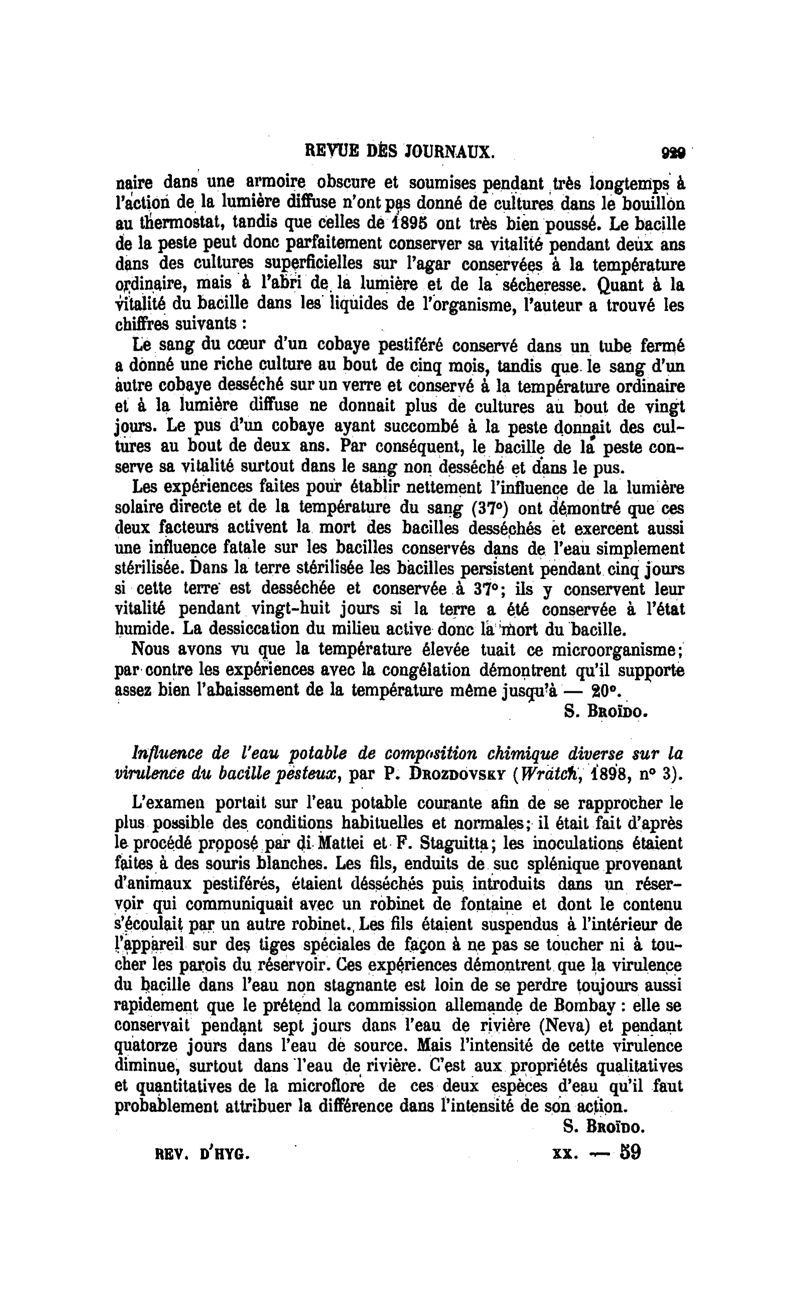 REVUE DES JOURNAUX. 929

naire dans une armoire obscure et soumises pendant très longtemps à l'action de la lumière diffuse n'ont pas donné de cultures dans le bouillon au thermostat, tandis que celles de 1895 ont très bien poussé. Le bacille de la peste peut donc parfaitement conserver sa vitalité pendant deux ans dans des cultures superficielles sur l'agar conservées à la température ordinaire, mais à l'abri de la lumière et de la sécheresse. Quant à la vitalité du bacille dans les liquides de l'organisme, l'auteur a trouvé les chiffres suivants :

Le sang du cœur d'un cobaye pestiféré conservé dans un tube fermé a donné une riche culture au bout de cinq mois, tandis que le sang d'un autre cobaye desséché sur un verre et conservé à la température ordinaire et à la lumière diffuse ne donnait plus de cultures au bout de vingt jours. Le pus d'un cobaye ayant succombé à la peste donnait des cultures au bout de deux ans. Par conséquent, le bacille de la peste conserve sa vitalité surtout dans le sang non desséché et dans le pus.

Les expériences faites pour établir nettement l'influence de la lumière solaire directe et de la température du sang (37°) ont démontré que ces deux facteurs activent la mort des bacilles desséchés et exercent aussi une influence fatale sur les bacilles conservés dans de l'eau simplement stérilisée. Dans la terre stérilisée les bacilles persistent pendant cinq jours si cette terre est desséchée et conservée à 37°; ils y conservent leur vitalité pendant vingt-huit jours si la terre a été conservée à l'état humide. La dessiccation du milieu active donc la mort du bacille.

Nous avons vu que la température élevée tuait ce microorganisme; par contre les expériences avec la congélation démontrent qu'il supporte assez bien l'abaissement de la température même jusqu'à — 20°.

S. Broïdo.

Influence de l'eau potable de composition chimique diverse sur la virulence du bacille pesteux, par P. Drozdovsky (Wratch, 1898, n° 3).

L'examen portait sur l'eau potable courante afin de se rapprocher le plus possible des conditions habituelles et normales; il était fait d'après le procédé proposé par di Mattei et F. Staguitta; les inoculations étaient faites à des souris blanches. Les fils, enduits de suc splénique provenant d'animaux pestiférés, étaient désséchés puis introduits dans un réservoir qui communiquait avec un robinet de fontaine et dont le contenu s'écoulait par un autre robinet. Les fils étaient suspendus à l'intérieur de l'appareil sur des tiges spéciales de façon à ne pas se toucher ni à toucher les parois du réservoir. Ces expériences démontrent que la virulence du bacille dans l'eau non stagnante est loin de se perdre toujours aussi rapidement que le prétend la commission allemande de Bombay : elle se conservait pendant sept jours dans l'eau de rivière (Neva) et pendant quatorze jours dans l'eau de source. Mais l'intensité de cette virulence diminue, surtout dans l'eau de rivière. C'est aux propriétés qualitatives et quantitatives de la microflore de ces deux espèces d'eau qu'il faut probablement attribuer la différence dans l'intensité de son action.

S. Broïdo.

REV. D'HYG. XX. — 59